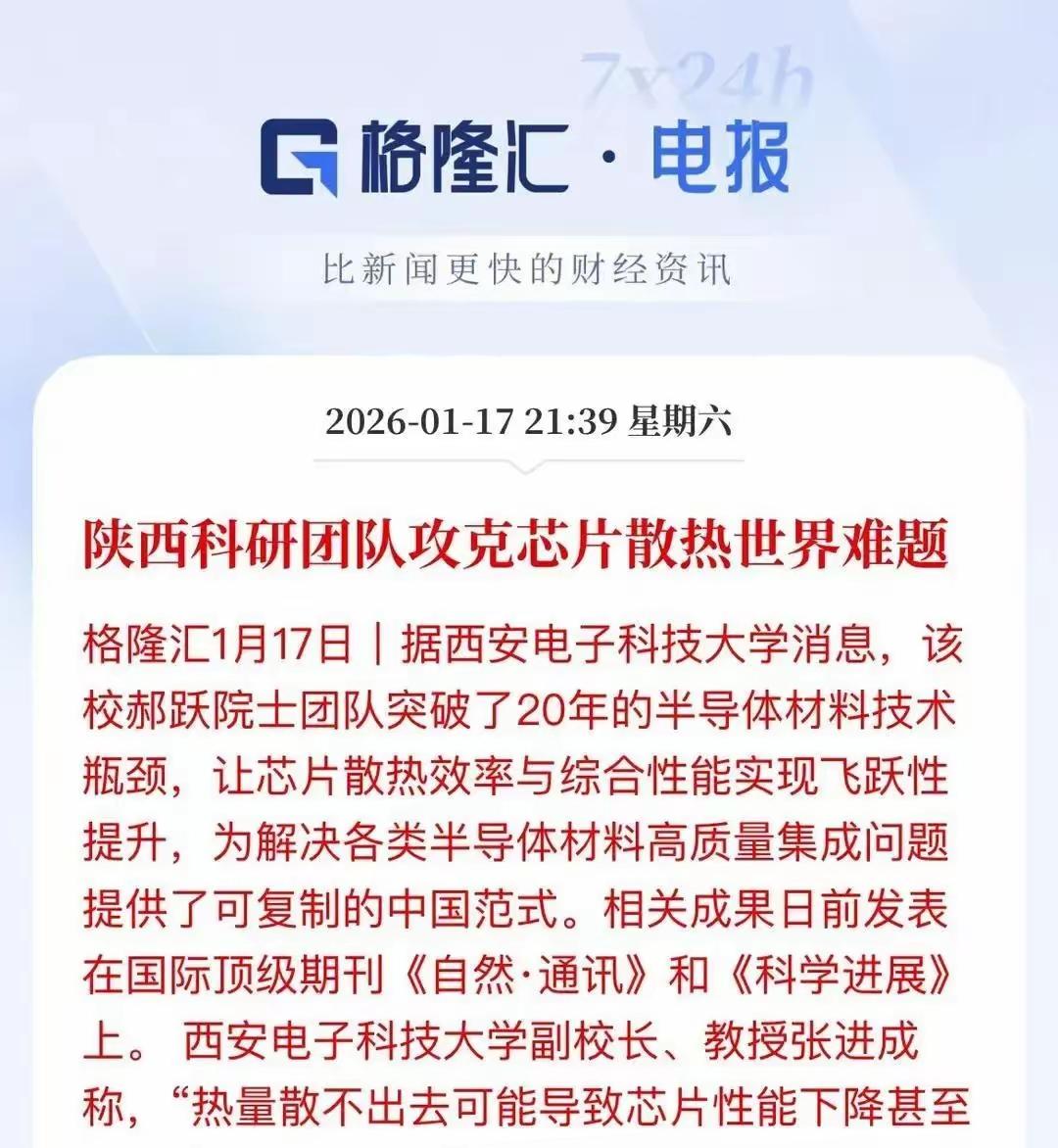 7x24h

格隆汇 · 电报

比新闻更快的财经资讯

2026-01-17 21:39 星期六

陕西科研团队攻克芯片散热世界难题

格隆汇1月17日｜据西安电子科技大学消息，该校郝跃院士团队突破了20年的半导体材料技术瓶颈，让芯片散热效率与综合性能实现飞跃性提升，为解决各类半导体材料高质量集成问题提供了可复制的中国范式。相关成果日前发表在国际顶级期刊《自然·通讯》和《科学进展》上。 西安电子科技大学副校长、教授张进成称，“热量散不出去可能导致芯片性能下降甚至